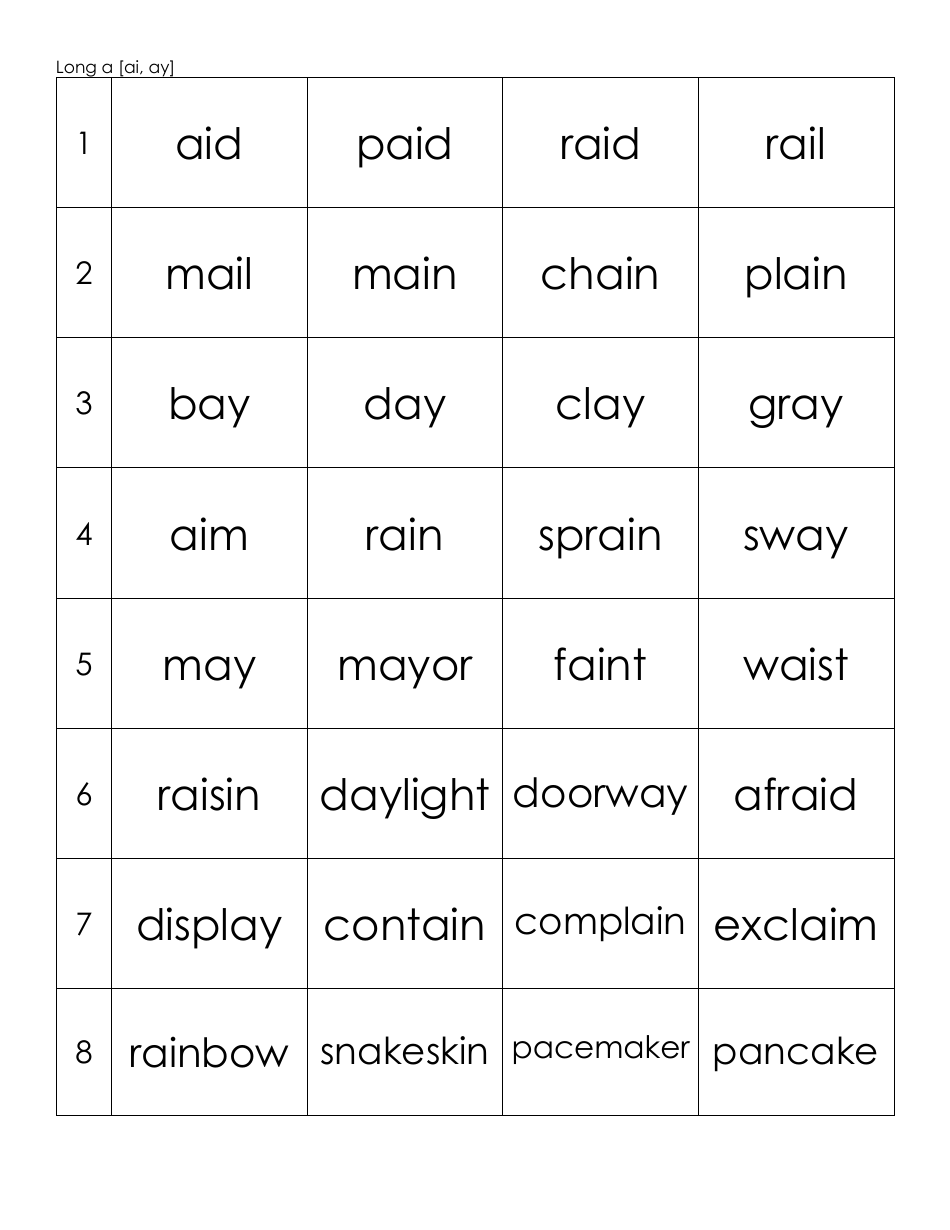 Long a [ai, ay]

| 1 | aid | paid | raid | rail |
|---|---|---|---|---|
| 2 | mail | main | chain | plain |
| 3 | bay | day | clay | gray |
| 4 | aim | rain | sprain | sway |
| 5 | may | mayor | faint | waist |
| 6 | raisin | daylight | doorway | afraid |
| 7 | display | contain | complain | exclaim |
| 8 | rainbow | snakeskin | pacemaker | pancake |